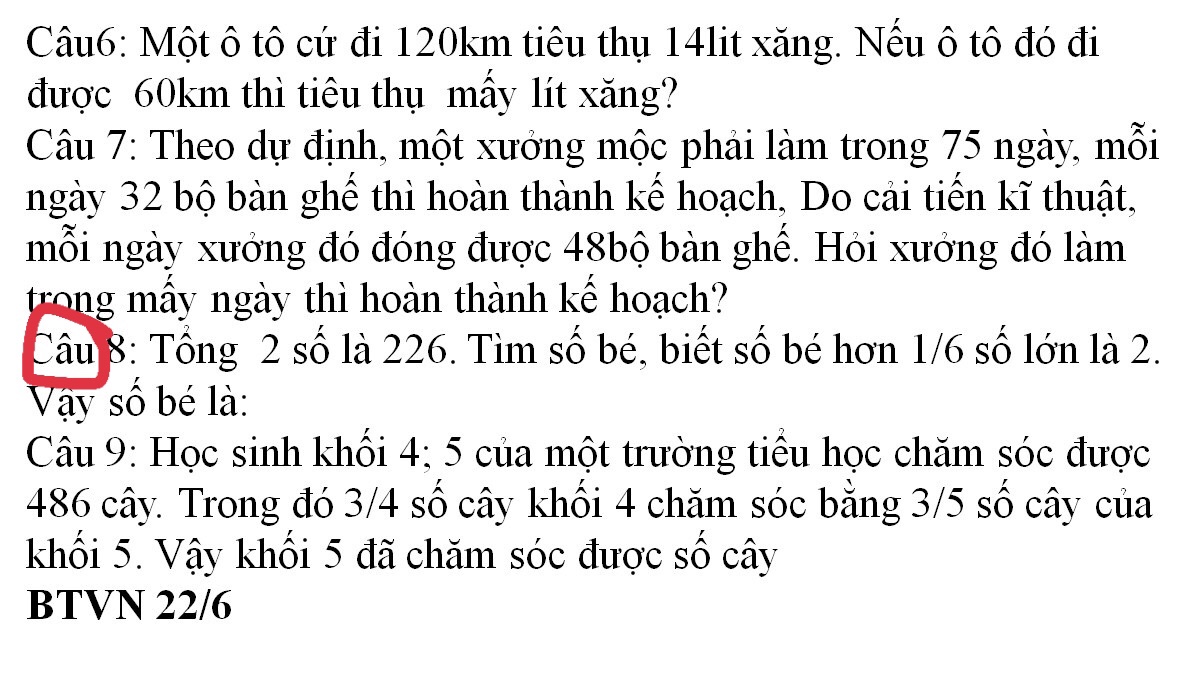 Câu6: Một ô tô cứ đi 120km tiêu thụ 14lit xăng. Nếu ô tô đó đi được  60km thì tiêu thụ  mấy lít xăng?
Câu 7: Theo dự định, một xưởng mộc phải làm trong 75 ngày, mỗi ngày 32 bộ bàn ghế thì hoàn thành kế hoạch, Do cải tiến kĩ thuật, mỗi ngày xưởng đó đóng được 48bộ bàn ghế. Hỏi xưởng đó làm trong mấy ngày thì hoàn thành kế hoạch?
Câu 8: Tổng  2 số là 226. Tìm số bé, biết số bé hơn 1/6 số lớn là 2. Vậy số bé là:
Câu 9: Học sinh khối 4; 5 của một trường tiểu học chăm sóc được 486 cây. Trong đó 3/4 số cây khối 4 chăm sóc bằng 3/5 số cây của khối 5. Vậy khối 5 đã chăm sóc được số cây
BTVN 22/6